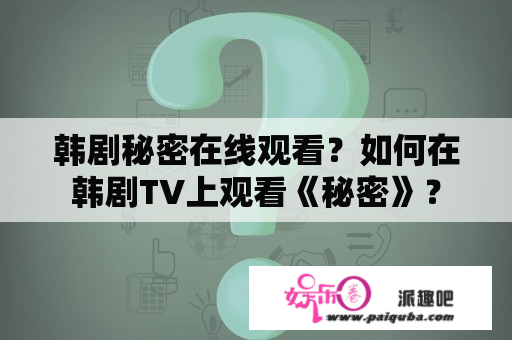 韩剧秘密在线观看？如何在韩剧TV上观看《秘密》？

娱乐圈

派趣吧

www.paiquba.com